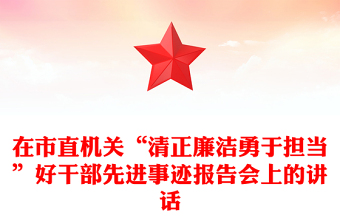 在市直机关“清正廉洁勇于担当”好干部先进事迹报告会上的讲话